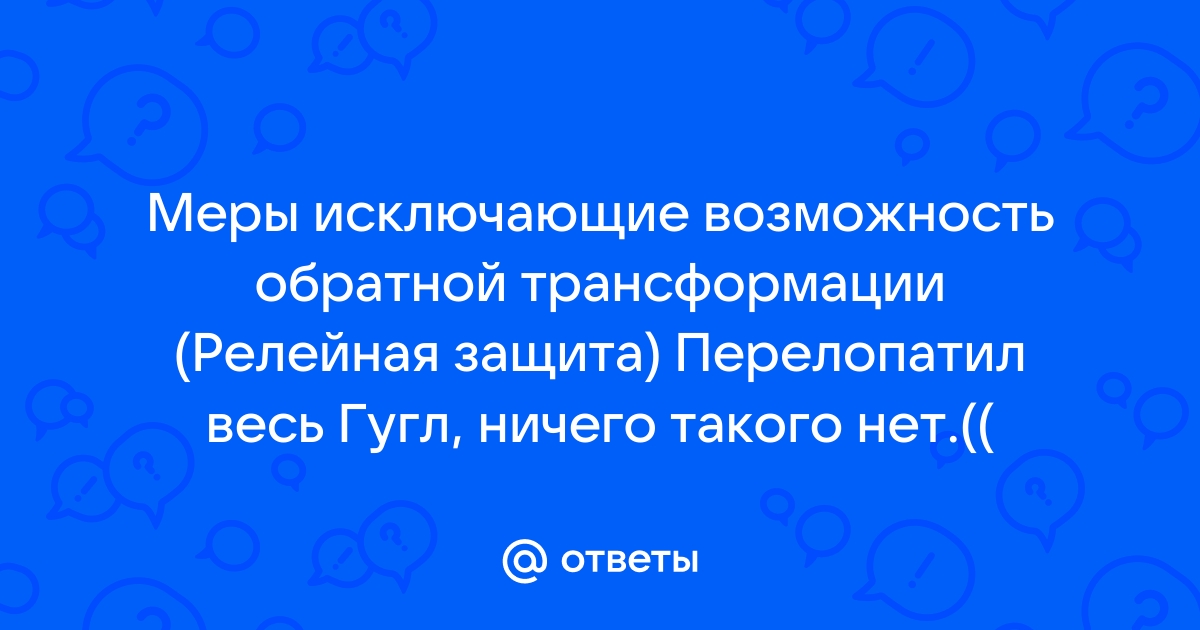 Меры исключающие возможность обратной трансформации (Релейная защита) Перелопатил весь Гугл, ничего такого нет.((

@ ответы